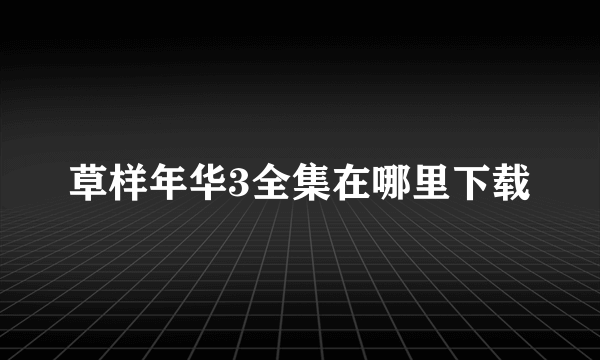 草样年华3全集在哪里下载